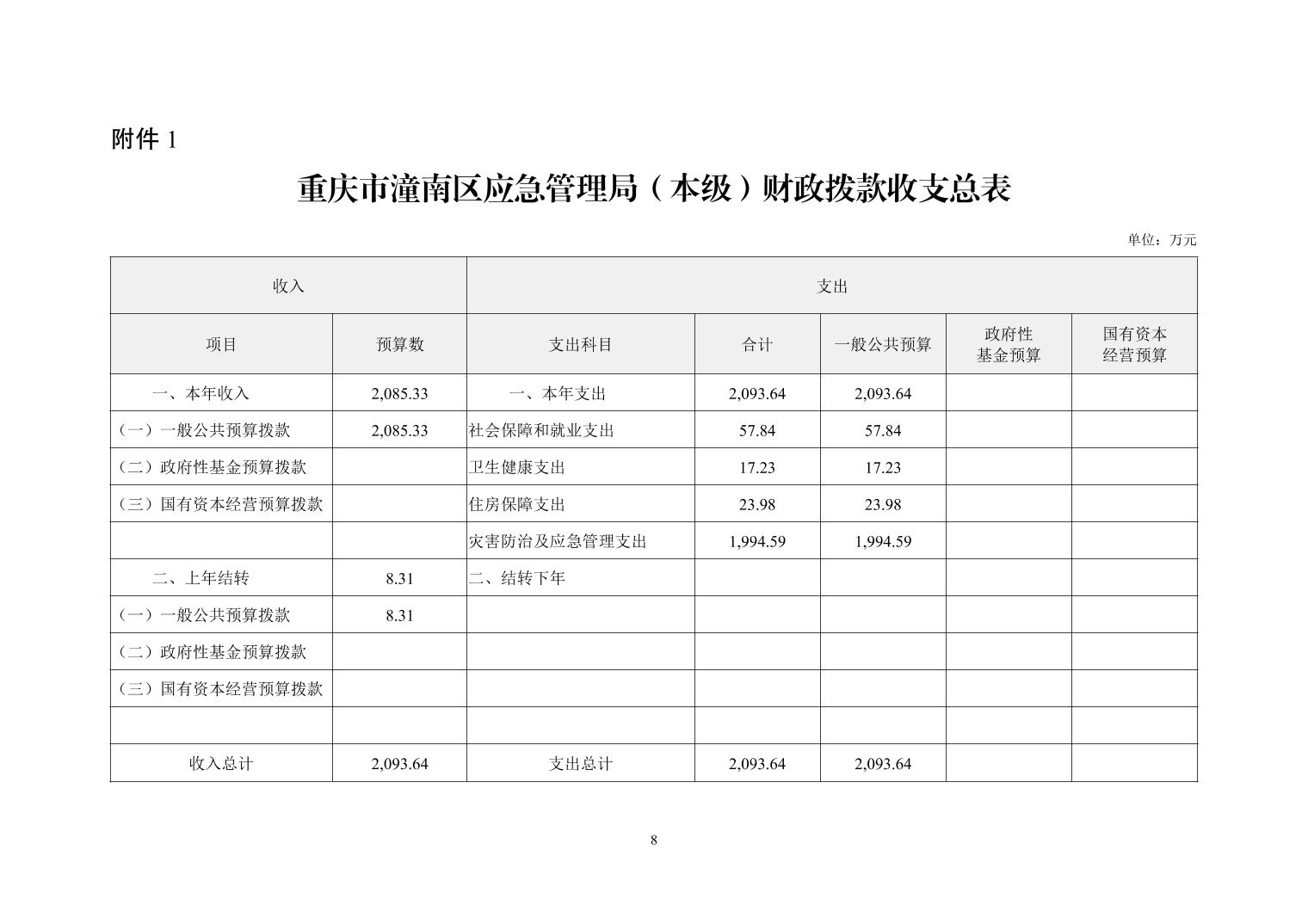 附件 1

重庆市潼南区应急管理局（本级）财政拨款收支总表

单位：万元

| 收入 | | 支出 | | | | |
|---|---|---|---|---|---|---|
| 项目 | 预算数 | 支出科目 | 合计 | 一般公共预算 | 政府性基金预算 | 国有资本经营预算 |
| 一、本年收入 | 2,085.33 | 一、本年支出 | 2,093.64 | 2,093.64 | | |
| （一）一般公共预算拨款 | 2,085.33 | 社会保障和就业支出 | 57.84 | 57.84 | | |
| （二）政府性基金预算拨款 | | 卫生健康支出 | 17.23 | 17.23 | | |
| （三）国有资本经营预算拨款 | | 住房保障支出 | 23.98 | 23.98 | | |
| | | 灾害防治及应急管理支出 | 1,994.59 | 1,994.59 | | |
| 二、上年结转 | 8.31 | 二、结转下年 | | | | |
| （一）一般公共预算拨款 | 8.31 | | | | | |
| （二）政府性基金预算拨款 | | | | | | |
| （三）国有资本经营预算拨款 | | | | | | |
| | | | | | | |
| 收入总计 | 2,093.64 | 支出总计 | 2,093.64 | 2,093.64 | | |

8